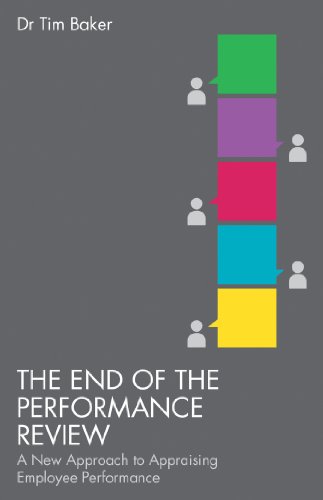 Dr Tim Baker

THE END OF THE PERFORMANCE REVIEW

A New Approach to Appraising Employee Performance